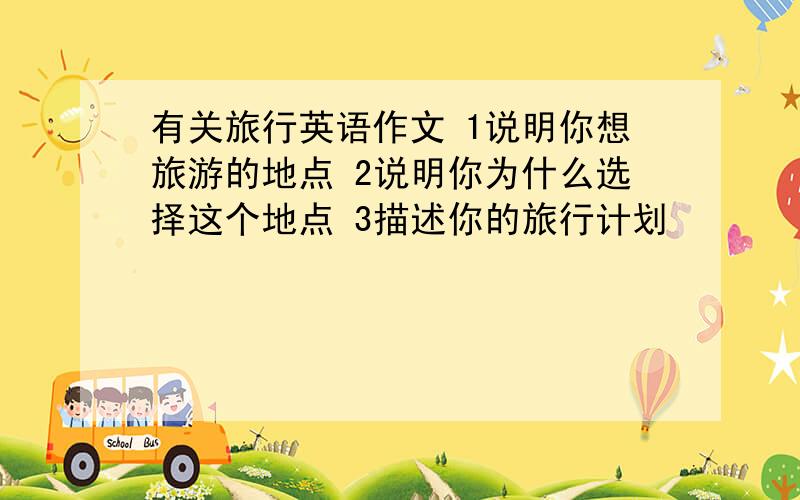 有关旅行英语作文 1说明你想旅游的地点 2说明你为什么选择这个地点 3描述你的旅行计划

School Bus